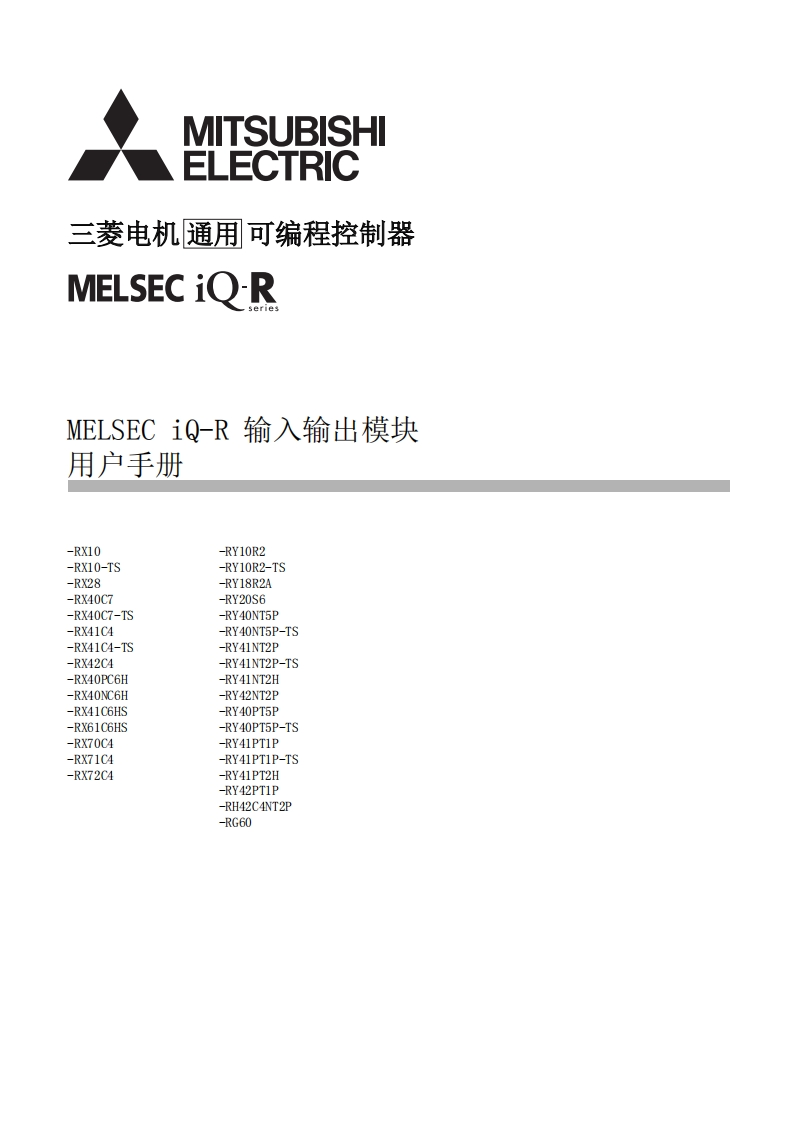 MITSUBISHI ELECTRIC

三菱电机 通用 可编程控制器

MELSEC iQ-R series

MELSEC iQ-R 输入输出模块
用户手册

-RX10
-RX10-TS
-RX28
-RX40C7
-RX40C7-TS
-RX41C4
-RX41C4-TS
-RX42C4
-RX40PC6H
-RX40NC6H
-RX41C6HS
-RX61C6HS
-RX70C4
-RX71C4
-RX72C4

-RY10R2
-RY10R2-TS
-RY18R2A
-RY20S6
-RY40NT5P
-RY40NT5P-TS
-RY41NT2P
-RY41NT2P-TS
-RY41NT2H
-RY42NT2P
-RY40PT5P
-RY40PT5P-TS
-RY41PT1P
-RY41PT1P-TS
-RY41PT2H
-RY42PT1P
-RH42C4NT2P
-RG60